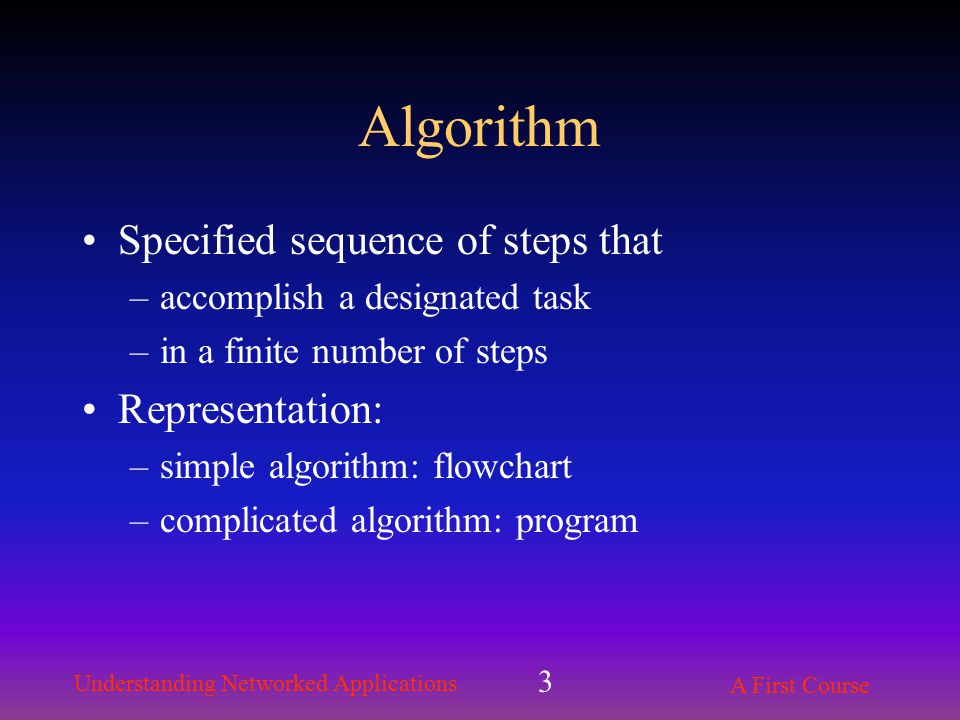 Algorithm

• Specified sequence of steps that
– accomplish a designated task
– in a finite number of steps

• Representation:
– simple algorithm: flowchart
– complicated algorithm: program

Understanding Networked Applications 3 A First Course